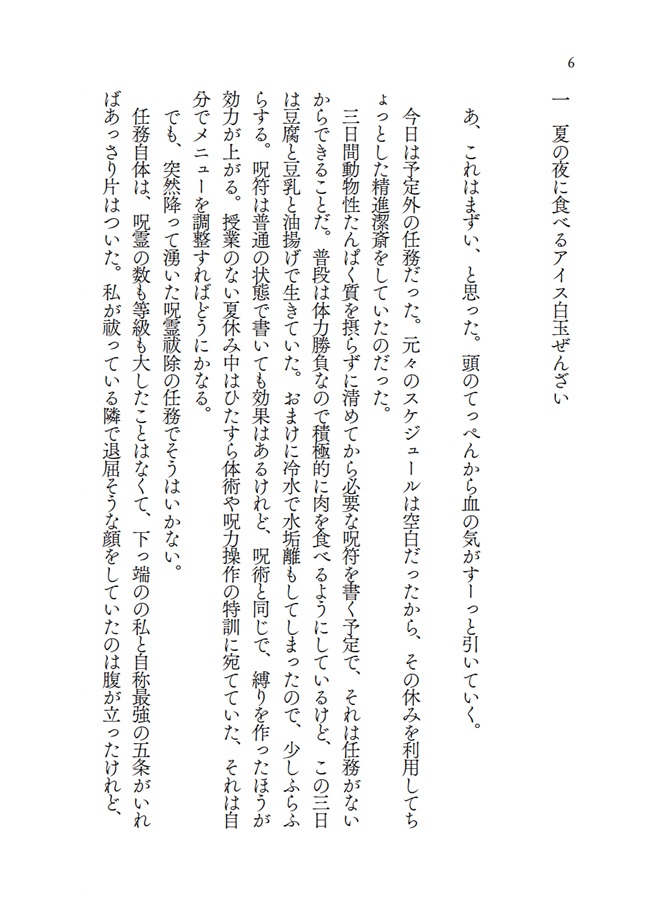 6

一　夏の夜に食べるアイス白玉ぜんざい

あ、これはまずい、と思った。頭のてっぺんから血の気がすーっと引いていく。

今日は予定外の任務だった。元々のスケジュールは空白だったから、その休みを利用してちょっとした精進潔斎をしていたのだった。

三日間動物性たんぱく質を摂らずに清めてから必要な呪符を書く予定で、それは任務がないからできることだ。普段は体力勝負なので積極的に肉を食べるようにしているけど、この三日は豆腐と豆乳と油揚げで生きていた。おまけに冷水で水垢離もしてしまったので、少しふらふらする。呪符は普通の状態で書いても効果はあるけれど、呪術と同じで、縛りを作ったほうが効力が上がる。授業のない夏休み中はひたすら体術や呪力操作の特訓に宛てていた、それは自分でメニューを調整すればどうにかなる。

でも、突然降って湧いた呪霊祓除の任務でそうはいかない。

任務自体は、呪霊の数も等級も大したことはなくて、下っ端のの私と自称最強の五条がいればあっさり片はついた。私が祓っている隣で退屈そうな顔をしていたのは腹が立ったけれど、